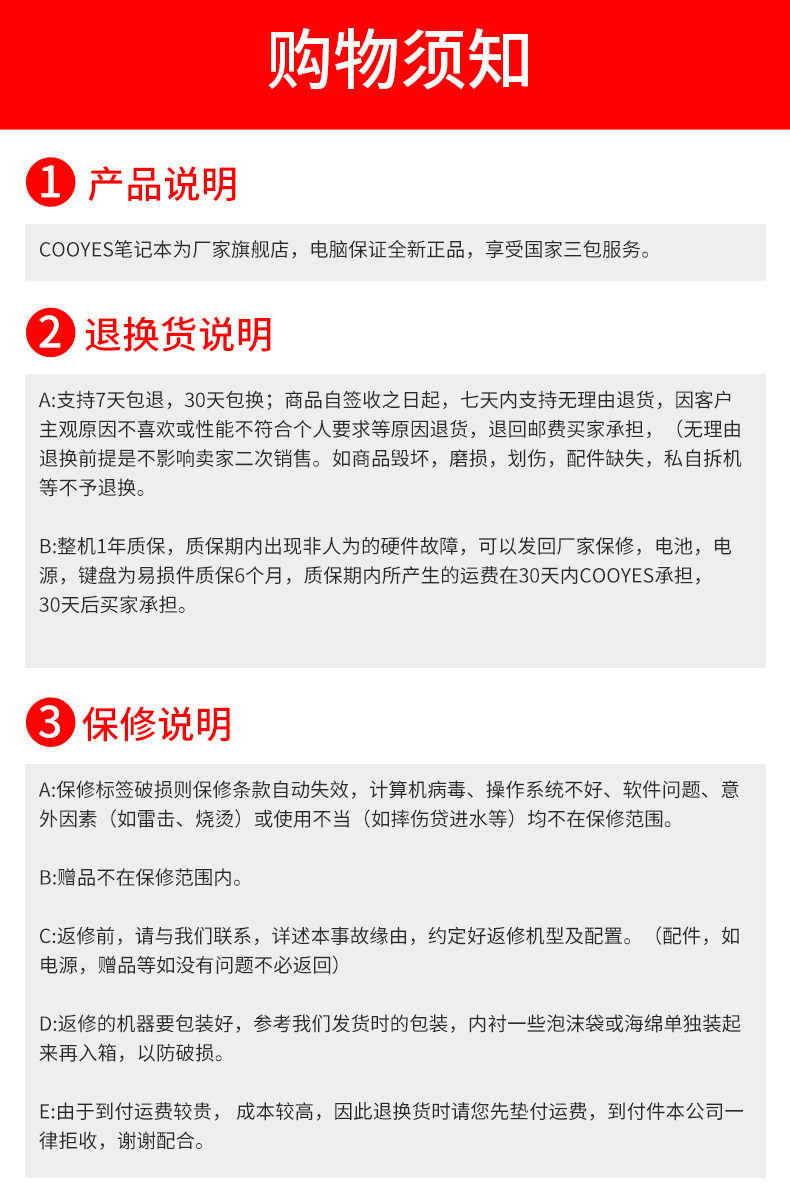 购物须知

1 产品说明

COOYES笔记本为厂家旗舰店，电脑保证全新正品，享受国家三包服务。

2 退换货说明

A:支持7天包退，30天包换；商品自签收之日起，七天内支持无理由退货，因客户主观原因不喜欢或性能不符合个人要求等原因退货，退回邮费买家承担，（无理由退换前提是不影响卖家二次销售。如商品毁坏，磨损，划伤，配件缺失，私自拆机等不予退换。

B:整机1年质保，质保期内出现非人为的硬件故障，可以发回厂家保修，电池，电源，键盘为易损件质保6个月，质保期内所产生的运费在30天内COOYES承担，30天后买家承担。

3 保修说明

A:保修标签破损则保修条款自动失效，计算机病毒、操作系统不好、软件问题、意外因素（如雷击、烧烫）或使用不当（如摔伤贷进水等）均不在保修范围。

B:赠品不在保修范围内。

C:返修前，请与我们联系，详述本事故缘由，约定好返修机型及配置。（配件，如电源，赠品等如没有问题不必返回）

D:返修的机器要包装好，参考我们发货时的包装，内衬一些泡沫袋或海绵单独装起来再入箱，以防破损。

E:由于到付运费较贵， 成本较高，因此退换货时请您先垫付运费，到付件本公司一律拒收，谢谢配合。